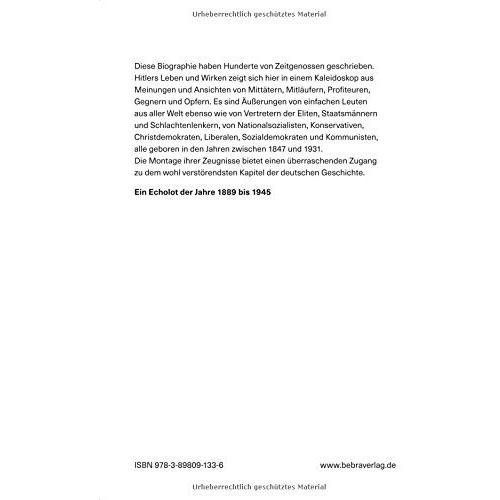 Urheberrechtlich geschütztes Material

Diese Biographie haben Hunderte von Zeitgenossen geschrieben. Hitlers Leben und Wirken zeigt sich hier in einem Kaleidoskop aus Meinungen und Ansichten von Mittätern, Mitläufern, Profiteuren, Gegnern und Opfern. Es sind Äußerungen von einfachen Leuten aus aller Welt ebenso wie von Vertretern der Eliten, Staatsmännern und Schlachtenlenkern, von Nationalsozialisten, Konservativen, Christdemokraten, Liberalen, Sozialdemokraten und Kommunisten, alle geboren in den Jahren zwischen 1847 und 1931.
Die Montage ihrer Zeugnisse bietet einen überraschenden Zugang zu dem wohl verstörendsten Kapitel der deutschen Geschichte.

Ein Echolot der Jahre 1889 bis 1945

ISBN 978-3-89809-133-6

www.bebraverlag.de

Urheberrechtlich geschütztes Material